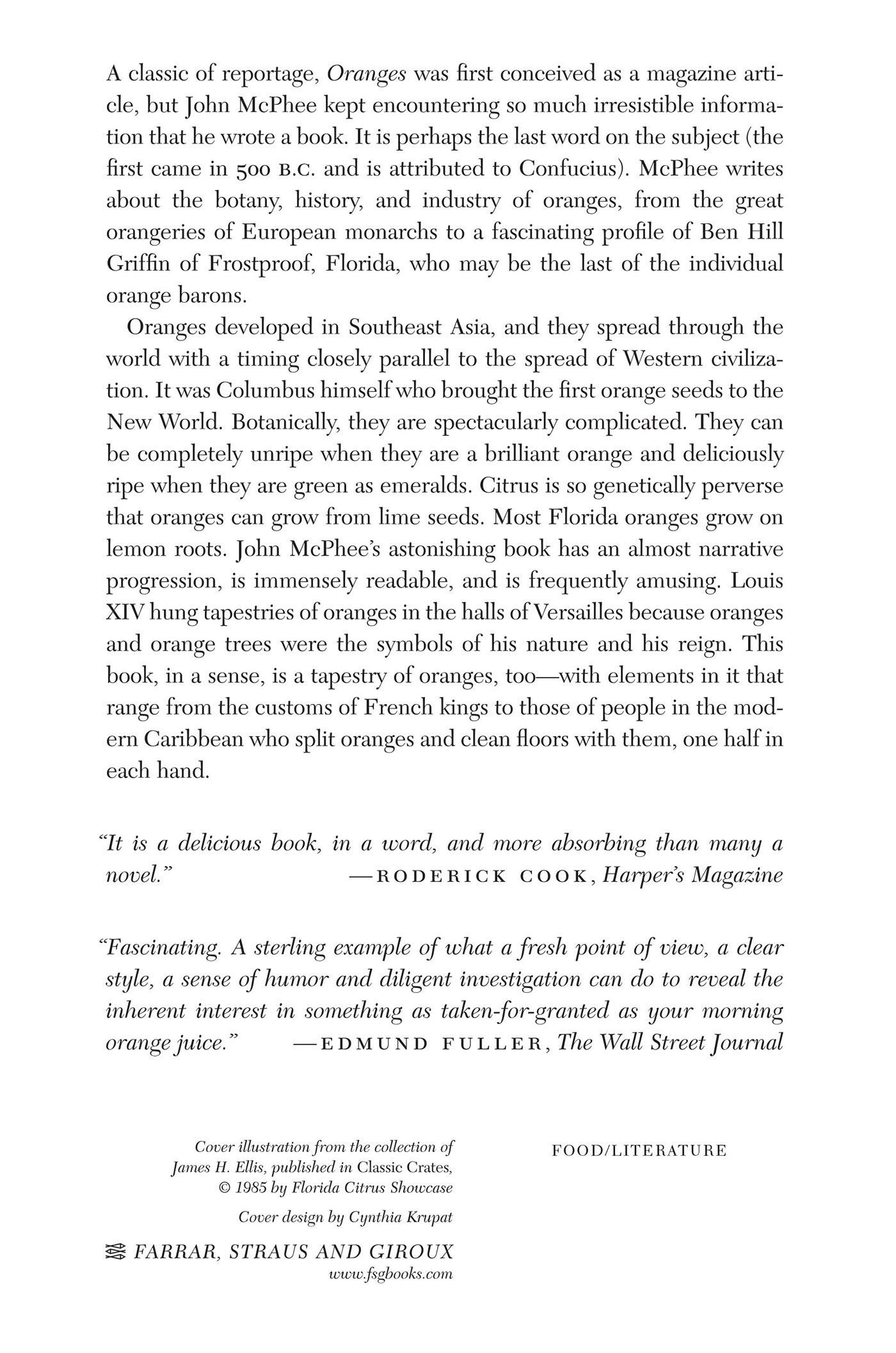 A classic of reportage, Oranges was first conceived as a magazine article, but John McPhee kept encountering so much irresistible information that he wrote a book. It is perhaps the last word on the subject (the first came in 500 B.C. and is attributed to Confucius). McPhee writes about the botany, history, and industry of oranges, from the great orangeries of European monarchs to a fascinating profile of Ben Hill Griffin of Frostproof, Florida, who may be the last of the individual orange barons.

Oranges developed in Southeast Asia, and they spread through the world with a timing closely parallel to the spread of Western civilization. It was Columbus himself who brought the first orange seeds to the New World. Botanically, they are spectacularly complicated. They can be completely unripe when they are a brilliant orange and deliciously ripe when they are green as emeralds. Citrus is so genetically perverse that oranges can grow from lime seeds. Most Florida oranges grow on lemon roots. John McPhee's astonishing book has an almost narrative progression, is immensely readable, and is frequently amusing. Louis XIV hung tapestries of oranges in the halls of Versailles because oranges and orange trees were the symbols of his nature and his reign. This book, in a sense, is a tapestry of oranges, too—with elements in it that range from the customs of French kings to those of people in the modern Caribbean who split oranges and clean floors with them, one half in each hand.

"It is a delicious book, in a word, and more absorbing than many a novel." —RODERICK COOK, Harper's Magazine

"Fascinating. A sterling example of what a fresh point of view, a clear style, a sense of humor and diligent investigation can do to reveal the inherent interest in something as taken-for-granted as your morning orange juice." —EDMUND FULLER, The Wall Street Journal

Cover illustration from the collection of James H. Ellis, published in Classic Crates, © 1985 by Florida Citrus Showcase

Cover design by Cynthia Krupat

FARRAR, STRAUS AND GIROUX
www.fsgbooks.com

FOOD/LITERATURE